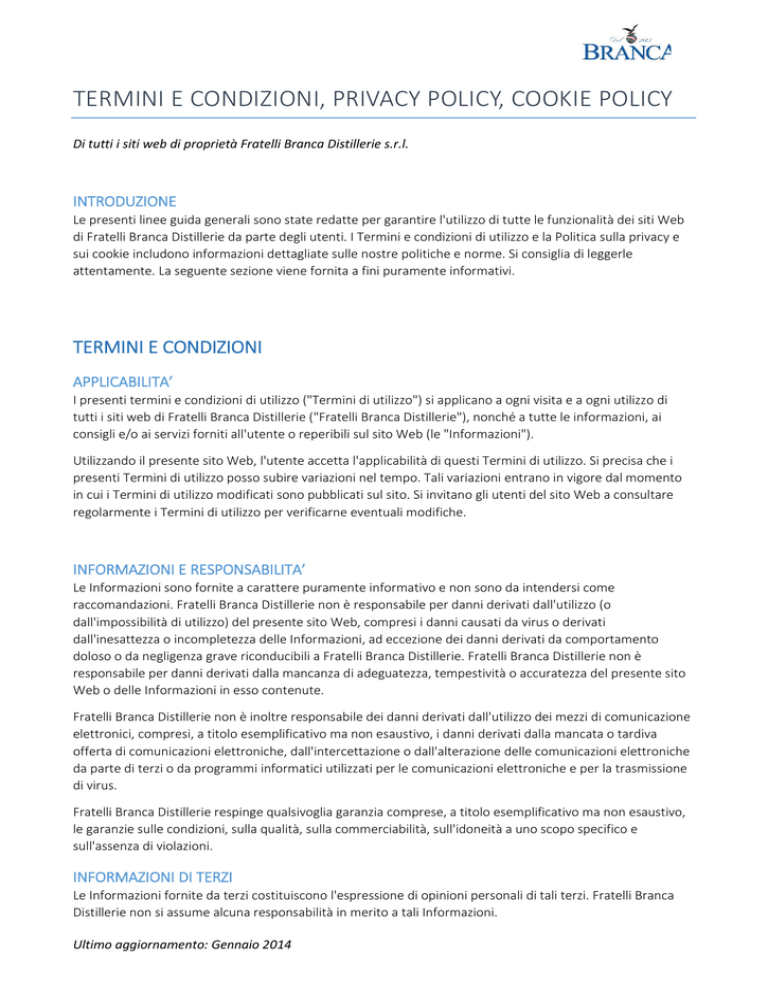 Dal 1845
BRANCA

TERMINI E CONDIZIONI, PRIVACY POLICY, COOKIE POLICY

Di tutti i siti web di proprietà Fratelli Branca Distillerie s.r.l.

INTRODUZIONE
Le presenti linee guida generali sono state redatte per garantire l'utilizzo di tutte le funzionalità dei siti Web di Fratelli Branca Distillerie da parte degli utenti. I Termini e condizioni di utilizzo e la Politica sulla privacy e sui cookie includono informazioni dettagliate sulle nostre politiche e norme. Si consiglia di leggerle attentamente. La seguente sezione viene fornita a fini puramente informativi.

TERMINI E CONDIZIONI

APPLICABILITA'
I presenti termini e condizioni di utilizzo ("Termini di utilizzo") si applicano a ogni visita e a ogni utilizzo di tutti i siti web di Fratelli Branca Distillerie ("Fratelli Branca Distillerie"), nonché a tutte le informazioni, ai consigli e/o ai servizi forniti all'utente o reperibili sul sito Web (le "Informazioni").

Utilizzando il presente sito Web, l'utente accetta l'applicabilità di questi Termini di utilizzo. Si precisa che i presenti Termini di utilizzo posso subire variazioni nel tempo. Tali variazioni entrano in vigore dal momento in cui i Termini di utilizzo modificati sono pubblicati sul sito. Si invitano gli utenti del sito Web a consultare regolarmente i Termini di utilizzo per verificarne eventuali modifiche.

INFORMAZIONI E RESPONSABILITA'
Le Informazioni sono fornite a carattere puramente informativo e non sono da intendersi come raccomandazioni. Fratelli Branca Distillerie non è responsabile per danni derivati dall'utilizzo (o dall'impossibilità di utilizzo) del presente sito Web, compresi i danni causati da virus o derivati dall'inesattezza o incompletezza delle Informazioni, ad eccezione dei danni derivati da comportamento doloso o da negligenza grave riconducibili a Fratelli Branca Distillerie. Fratelli Branca Distillerie non è responsabile per danni derivati dalla mancanza di adeguatezza, tempestività o accuratezza del presente sito Web o delle Informazioni in esso contenute.

Fratelli Branca Distillerie non è inoltre responsabile dei danni derivati dall'utilizzo dei mezzi di comunicazione elettronici, compresi, a titolo esemplificativo ma non esaustivo, i danni derivati dalla mancata o tardiva offerta di comunicazioni elettroniche, dall'intercettazione o dall'alterazione delle comunicazioni elettroniche da parte di terzi o da programmi informatici utilizzati per le comunicazioni elettroniche e per la trasmissione di virus.

Fratelli Branca Distillerie respinge qualsivoglia garanzia comprese, a titolo esemplificativo ma non esaustivo, le garanzie sulle condizioni, sulla qualità, sulla commerciabilità, sull'idoneità a uno scopo specifico e sull'assenza di violazioni.

INFORMAZIONI DI TERZI
Le Informazioni fornite da terzi costituiscono l'espressione di opinioni personali di tali terzi. Fratelli Branca Distillerie non si assume alcuna responsabilità in merito a tali Informazioni.

Ultimo aggiornamento: Gennaio 2014